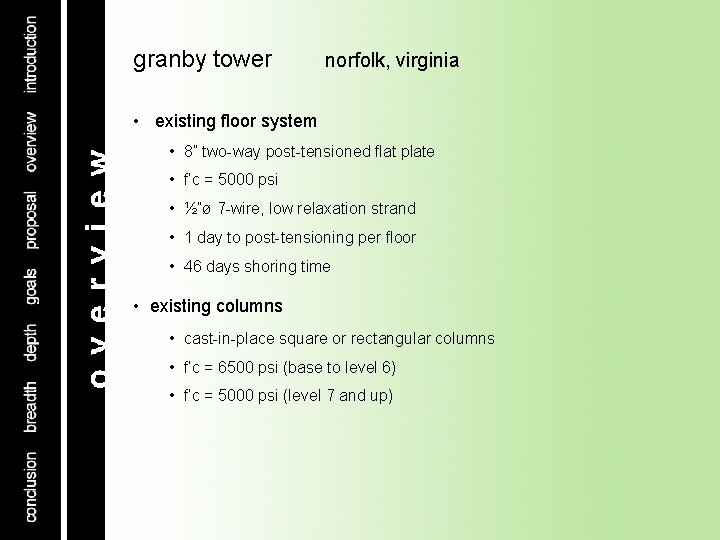 introduction
overview
proposal
goals
depth
breadth
conclusion

overview

granby tower norfolk, virginia

• existing floor system
• 8" two-way post-tensioned flat plate
• f'c = 5000 psi
• ½"ø 7-wire, low relaxation strand
• 1 day to post-tensioning per floor
• 46 days shoring time

• existing columns
• cast-in-place square or rectangular columns
• f'c = 6500 psi (base to level 6)
• f'c = 5000 psi (level 7 and up)